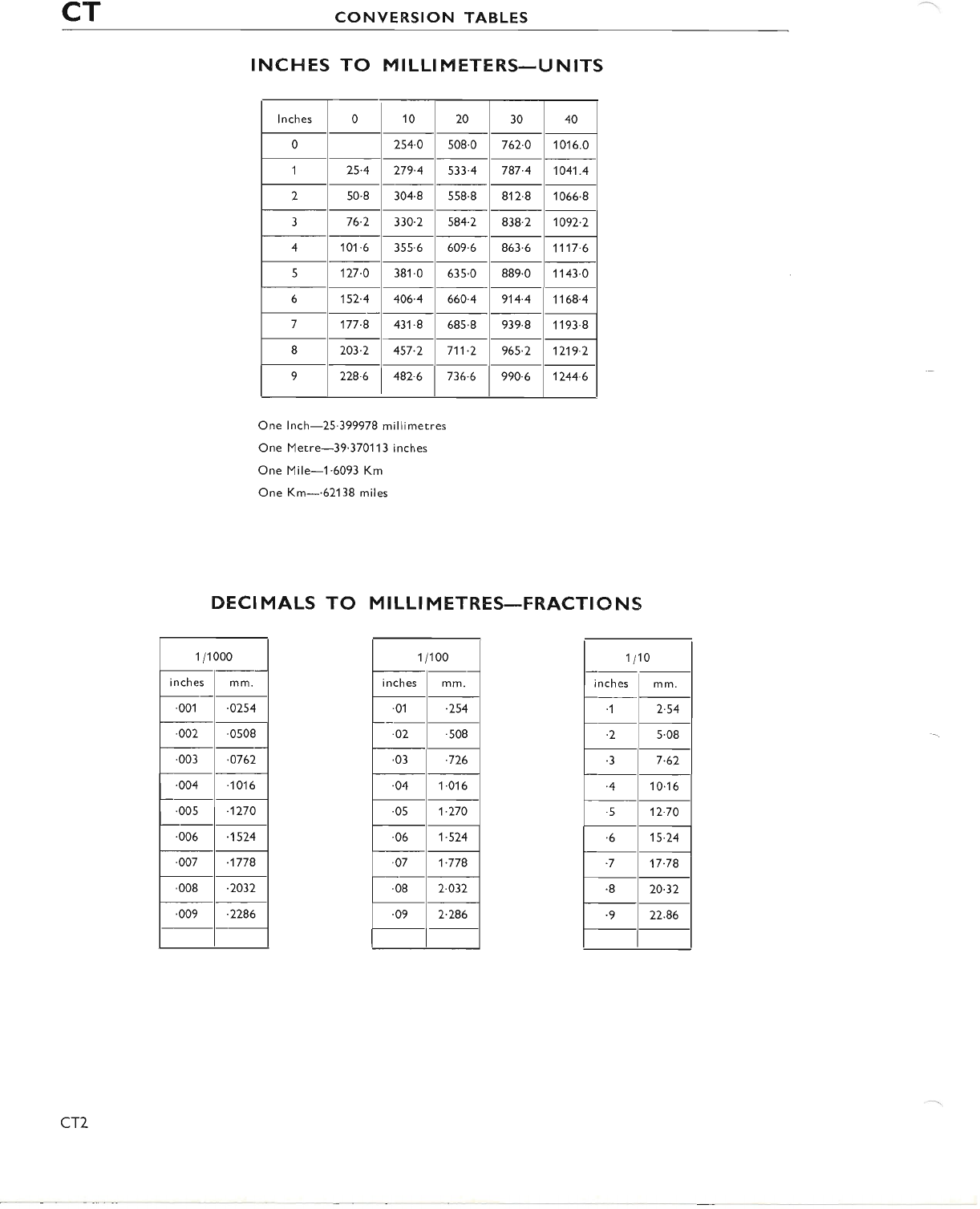 CT CONVERSION TABLES

INCHES TO MILLIMETERS—UNITS

| Inches | 0 | 10 | 20 | 30 | 40 |
|---|---|---|---|---|---|
| 0 | | 254·0 | 508·0 | 762·0 | 1016.0 |
| 1 | 25·4 | 279·4 | 533·4 | 787·4 | 1041.4 |
| 2 | 50·8 | 304·8 | 558·8 | 812·8 | 1066·8 |
| 3 | 76·2 | 330·2 | 584·2 | 838·2 | 1092·2 |
| 4 | 101·6 | 355·6 | 609·6 | 863·6 | 1117·6 |
| 5 | 127·0 | 381·0 | 635·0 | 889·0 | 1143·0 |
| 6 | 152·4 | 406·4 | 660·4 | 914·4 | 1168·4 |
| 7 | 177·8 | 431·8 | 685·8 | 939·8 | 1193·8 |
| 8 | 203·2 | 457·2 | 711·2 | 965·2 | 1219·2 |
| 9 | 228·6 | 482·6 | 736·6 | 990·6 | 1244·6 |

One Inch—25·399978 millimetres
One Metre—39·370113 inches
One Mile—1·6093 Km
One Km—·62138 miles

DECIMALS TO MILLIMETRES—FRACTIONS

| 1/1000 | |
|---|---|
| inches | mm. |
| ·001 | ·0254 |
| ·002 | ·0508 |
| ·003 | ·0762 |
| ·004 | ·1016 |
| ·005 | ·1270 |
| ·006 | ·1524 |
| ·007 | ·1778 |
| ·008 | ·2032 |
| ·009 | ·2286 |
| | |

| 1/100 | |
|---|---|
| inches | mm. |
| ·01 | ·254 |
| ·02 | ·508 |
| ·03 | ·726 |
| ·04 | 1·016 |
| ·05 | 1·270 |
| ·06 | 1·524 |
| ·07 | 1·778 |
| ·08 | 2·032 |
| ·09 | 2·286 |
| | |

| 1/10 | |
|---|---|
| inches | mm. |
| ·1 | 2·54 |
| ·2 | 5·08 |
| ·3 | 7·62 |
| ·4 | 10·16 |
| ·5 | 12·70 |
| ·6 | 15·24 |
| ·7 | 17·78 |
| ·8 | 20·32 |
| ·9 | 22.86 |
| | |

CT2